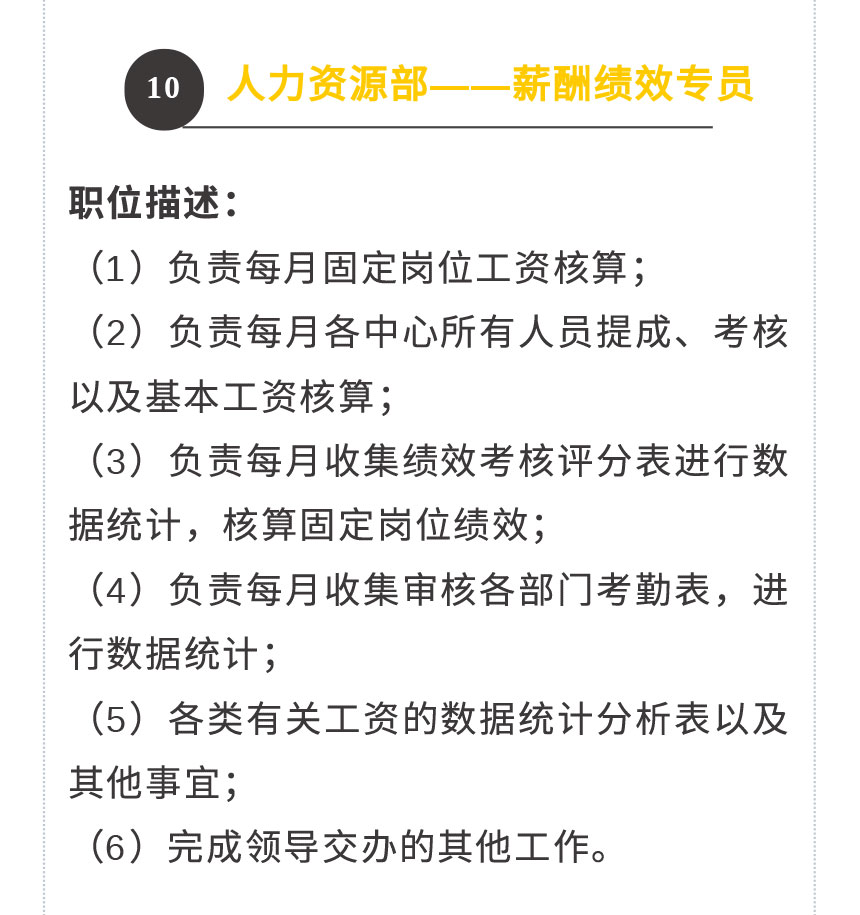 10 人力资源部——薪酬绩效专员

职位描述：

（1）负责每月固定岗位工资核算；

（2）负责每月各中心所有人员提成、考核以及基本工资核算；

（3）负责每月收集绩效考核评分表进行数据统计，核算固定岗位绩效；

（4）负责每月收集审核各部门考勤表，进行数据统计；

（5）各类有关工资的数据统计分析表以及其他事宜；

（6）完成领导交办的其他工作。